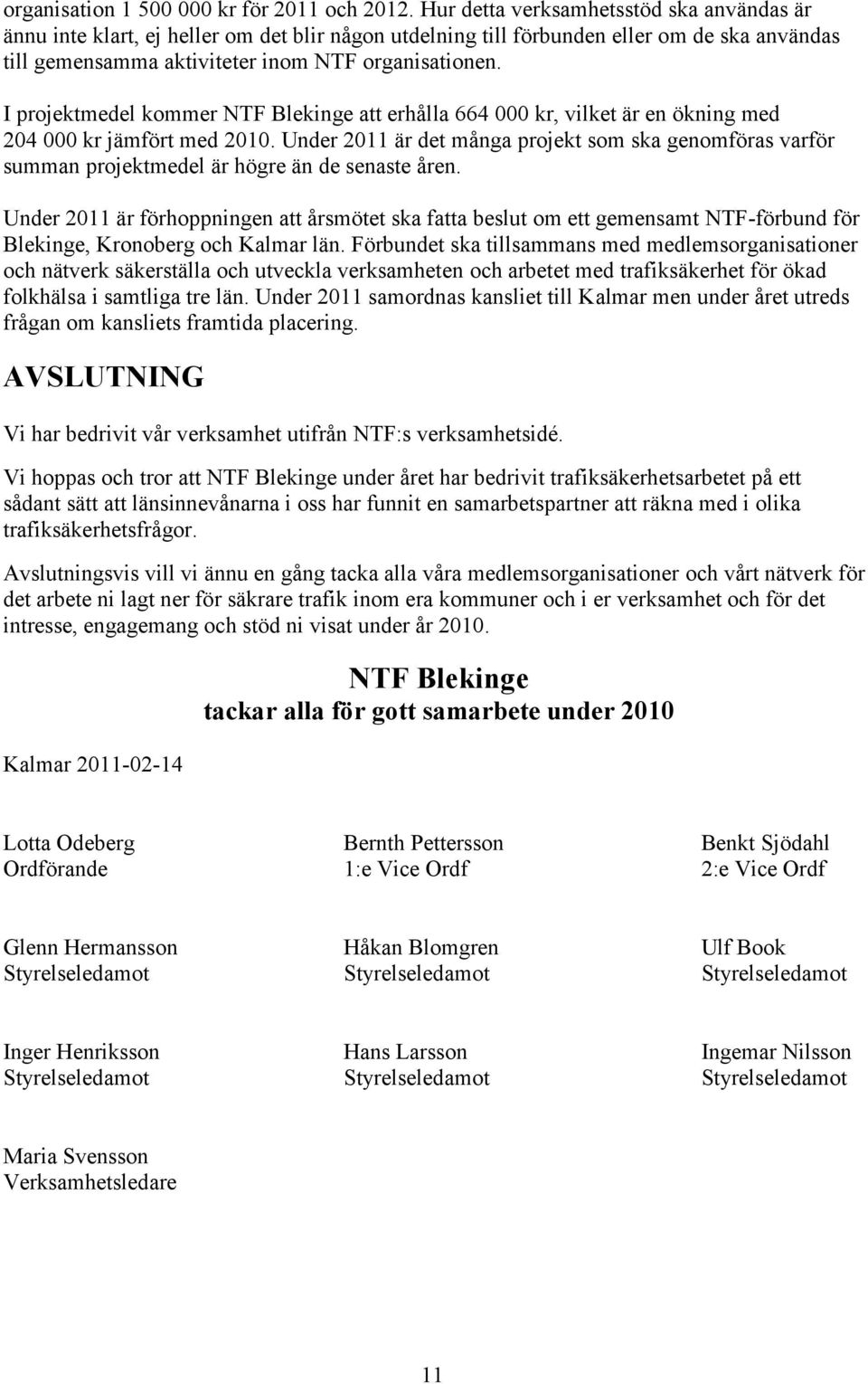 organisation 1 500 000 kr för 2011 och 2012. Hur detta verksamhetsstöd ska användas är ännu inte klart, ej heller om det blir någon utdelning till förbunden eller om de ska användas till gemensamma aktiviteter inom NTF organisationen.

I projektmedel kommer NTF Blekinge att erhålla 664 000 kr, vilket är en ökning med 204 000 kr jämfört med 2010. Under 2011 är det många projekt som ska genomföras varför summan projektmedel är högre än de senaste åren.

Under 2011 är förhoppningen att årsmötet ska fatta beslut om ett gemensamt NTF-förbund för Blekinge, Kronoberg och Kalmar län. Förbundet ska tillsammans med medlemsorganisationer och nätverk säkerställa och utveckla verksamheten och arbetet med trafiksäkerhet för ökad folkhälsa i samtliga tre län. Under 2011 samordnas kansliet till Kalmar men under året utreds frågan om kansliets framtida placering.

AVSLUTNING

Vi har bedrivit vår verksamhet utifrån NTF:s verksamhetsidé.

Vi hoppas och tror att NTF Blekinge under året har bedrivit trafiksäkerhetsarbetet på ett sådant sätt att länsinnevånarna i oss har funnit en samarbetspartner att räkna med i olika trafiksäkerhetsfrågor.

Avslutningsvis vill vi ännu en gång tacka alla våra medlemsorganisationer och vårt nätverk för det arbete ni lagt ner för säkrare trafik inom era kommuner och i er verksamhet och för det intresse, engagemang och stöd ni visat under år 2010.

NTF Blekinge
tackar alla för gott samarbete under 2010

Kalmar 2011-02-14

Lotta Odeberg
Ordförande

Bernth Pettersson
1:e Vice Ordf

Benkt Sjödahl
2:e Vice Ordf

Glenn Hermansson
Styrelseledamot

Håkan Blomgren
Styrelseledamot

Ulf Book
Styrelseledamot

Inger Henriksson
Styrelseledamot

Hans Larsson
Styrelseledamot

Ingemar Nilsson
Styrelseledamot

Maria Svensson
Verksamhetsledare

11